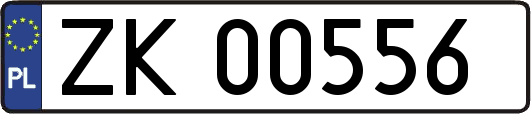 PL

ZK 00556